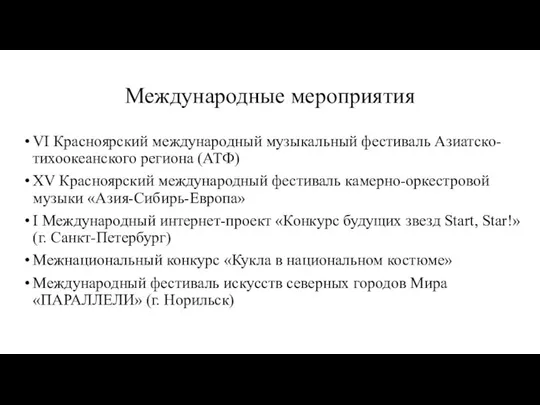 Международные мероприятия

• VI Красноярский международный музыкальный фестиваль Азиатско-тихоокеанского региона (АТФ)
• XV Красноярский международный фестиваль камерно-оркестровой музыки «Азия-Сибирь-Европа»
• I Международный интернет-проект «Конкурс будущих звезд Start, Star!» (г. Санкт-Петербург)
• Межнациональный конкурс «Кукла в национальном костюме»
• Международный фестиваль искусств северных городов Мира «ПАРАЛЛЕЛИ» (г. Норильск)